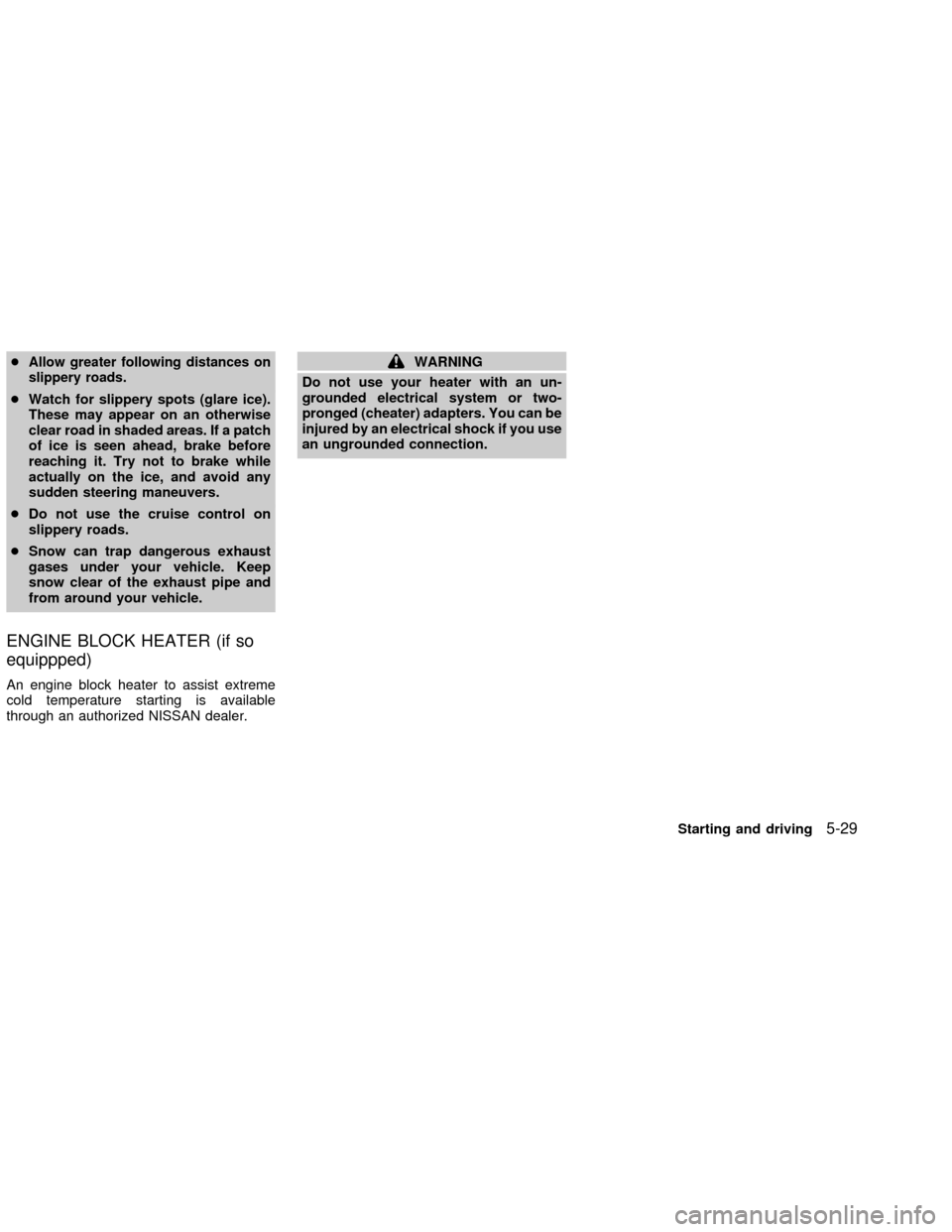 ● Allow greater following distances on slippery roads.

● Watch for slippery spots (glare ice). These may appear on an otherwise clear road in shaded areas. If a patch of ice is seen ahead, brake before reaching it. Try not to brake while actually on the ice, and avoid any sudden steering maneuvers.

● Do not use the cruise control on slippery roads.

● Snow can trap dangerous exhaust gases under your vehicle. Keep snow clear of the exhaust pipe and from around your vehicle.

ENGINE BLOCK HEATER (if so equippped)

An engine block heater to assist extreme cold temperature starting is available through an authorized NISSAN dealer.

WARNING

Do not use your heater with an ungrounded electrical system or two-pronged (cheater) adapters. You can be injured by an electrical shock if you use an ungrounded connection.

Starting and driving 5-29

carmanualsonline.info